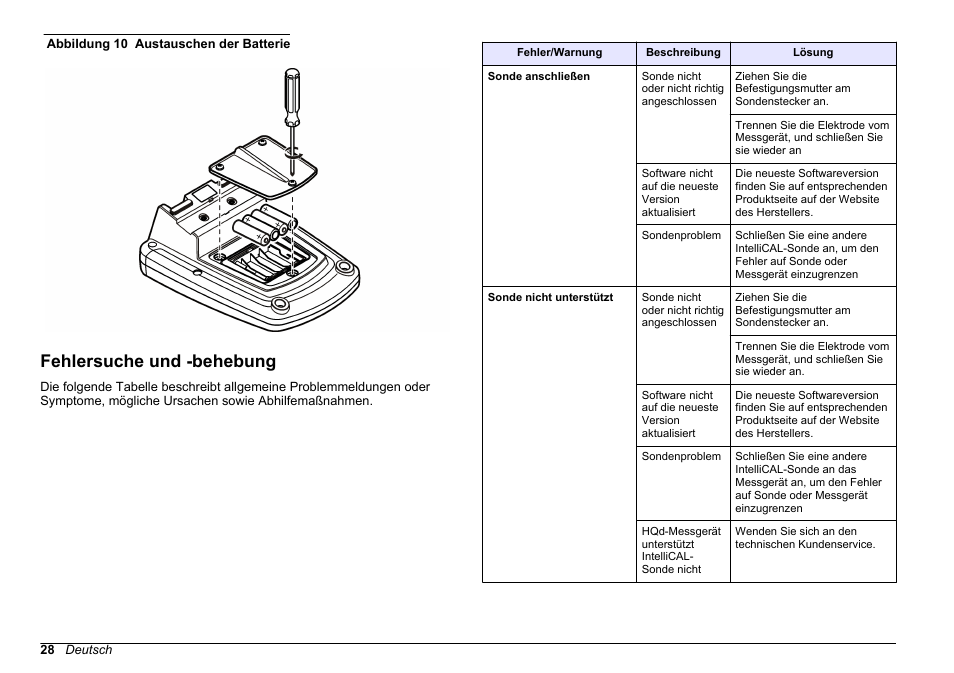 Abbildung 10 Austauschen der Batterie

Fehlersuche und -behebung

Die folgende Tabelle beschreibt allgemeine Problemmeldungen oder Symptome, mögliche Ursachen sowie Abhilfemaßnahmen.

| Fehler/Warnung | Beschreibung | Lösung |
|---|---|---|
| Sonde anschließen | Sonde nicht oder nicht richtig angeschlossen | Ziehen Sie die Befestigungsmutter am Sondenstecker an. |
| | | Trennen Sie die Elektrode vom Messgerät, und schließen Sie sie wieder an |
| | Software nicht auf die neueste Version aktualisiert | Die neueste Softwareversion finden Sie auf entsprechenden Produktseite auf der Website des Herstellers. |
| | Sondenproblem | Schließen Sie eine andere IntelliCAL-Sonde an, um den Fehler auf Sonde oder Messgerät einzugrenzen |
| Sonde nicht unterstützt | Sonde nicht oder nicht richtig angeschlossen | Ziehen Sie die Befestigungsmutter am Sondenstecker an. |
| | | Trennen Sie die Elektrode vom Messgerät, und schließen Sie sie wieder an. |
| | Software nicht auf die neueste Version aktualisiert | Die neueste Softwareversion finden Sie auf entsprechenden Produktseite auf der Website des Herstellers. |
| | Sondenproblem | Schließen Sie eine andere IntelliCAL-Sonde an das Messgerät an, um den Fehler auf Sonde oder Messgerät einzugrenzen |
| | HQd-Messgerät unterstützt IntelliCAL-Sonde nicht | Wenden Sie sich an den technischen Kundenservice. |

28 Deutsch